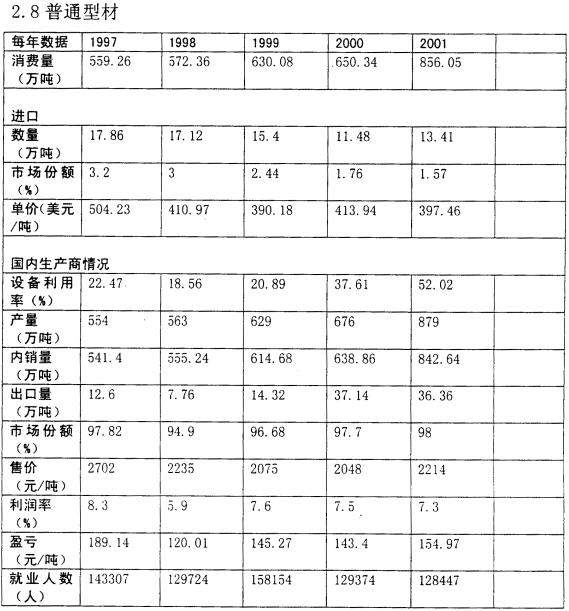 2.8 普通型材

| 每年数据 | 1997 | 1998 | 1999 | 2000 | 2001 | |
|---|---|---|---|---|---|---|
| 消费量（万吨） | 559.26 | 572.36 | 630.08 | 650.34 | 856.05 | |
| 进口 | | | | | | |
| 数量（万吨） | 17.86 | 17.12 | 15.4 | 11.48 | 13.41 | |
| 市场份额（%） | 3.2 | 3 | 2.44 | 1.76 | 1.57 | |
| 单价（美元/吨） | 504.23 | 410.97 | 390.18 | 413.94 | 397.46 | |
| 国内生产商情况 | | | | | | |
| 设备利用率（%） | 22.47 | 18.56 | 20.89 | 37.61 | 52.02 | |
| 产量（万吨） | 554 | 563 | 629 | 676 | 879 | |
| 内销量（万吨） | 541.4 | 555.24 | 614.68 | 638.86 | 842.64 | |
| 出口量（万吨） | 12.6 | 7.76 | 14.32 | 37.14 | 36.36 | |
| 市场份额（%） | 97.82 | 94.9 | 96.68 | 97.7 | 98 | |
| 售价（元/吨） | 2702 | 2235 | 2075 | 2048 | 2214 | |
| 利润率（%） | 8.3 | 5.9 | 7.6 | 7.5 | 7.3 | |
| 盈亏（元/吨） | 189.14 | 120.01 | 145.27 | 143.4 | 154.97 | |
| 就业人数（人） | 143307 | 129724 | 158154 | 129374 | 128447 | |